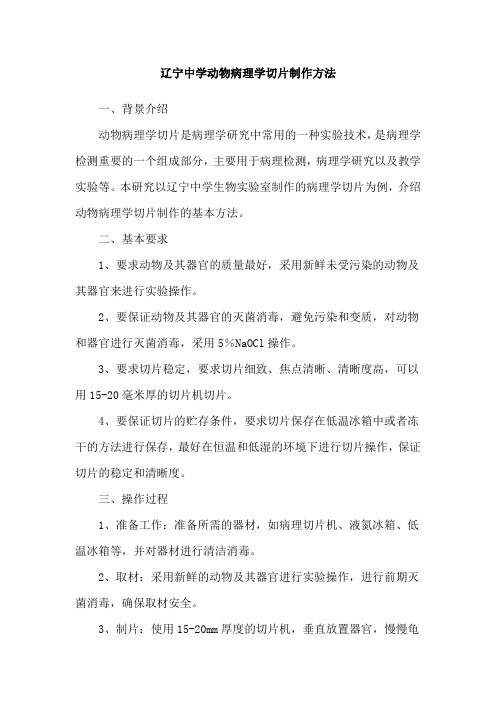 辽宁中学动物病理学切片制作方法

一、背景介绍

动物病理学切片是病理学研究中常用的一种实验技术，是病理学检测重要的一个组成部分，主要用于病理检测，病理学研究以及教学实验等。本研究以辽宁中学生物实验室制作的病理学切片为例，介绍动物病理学切片制作的基本方法。

二、基本要求

1、要求动物及其器官的质量最好，采用新鲜未受污染的动物及其器官来进行实验操作。

2、要保证动物及其器官的灭菌消毒，避免污染和变质，对动物和器官进行灭菌消毒，采用 5%NaOCl 操作。

3、要求切片稳定，要求切片细致、焦点清晰、清晰度高，可以用 15-20 毫米厚的切片机切片。

4、要保证切片的贮存条件，要求切片保存在低温冰箱中或者冻干的方法进行保存，最好在恒温和低湿的环境下进行切片操作，保证切片的稳定和清晰度。

三、操作过程

1、准备工作：准备所需的器材，如病理切片机、液氮冰箱、低温冰箱等，并对器材进行清洁消毒。

2、取材：采用新鲜的动物及其器官进行实验操作，进行前期灭菌消毒，确保取材安全。

3、制片：使用 15-20mm 厚度的切片机，垂直放置器官，慢慢龟